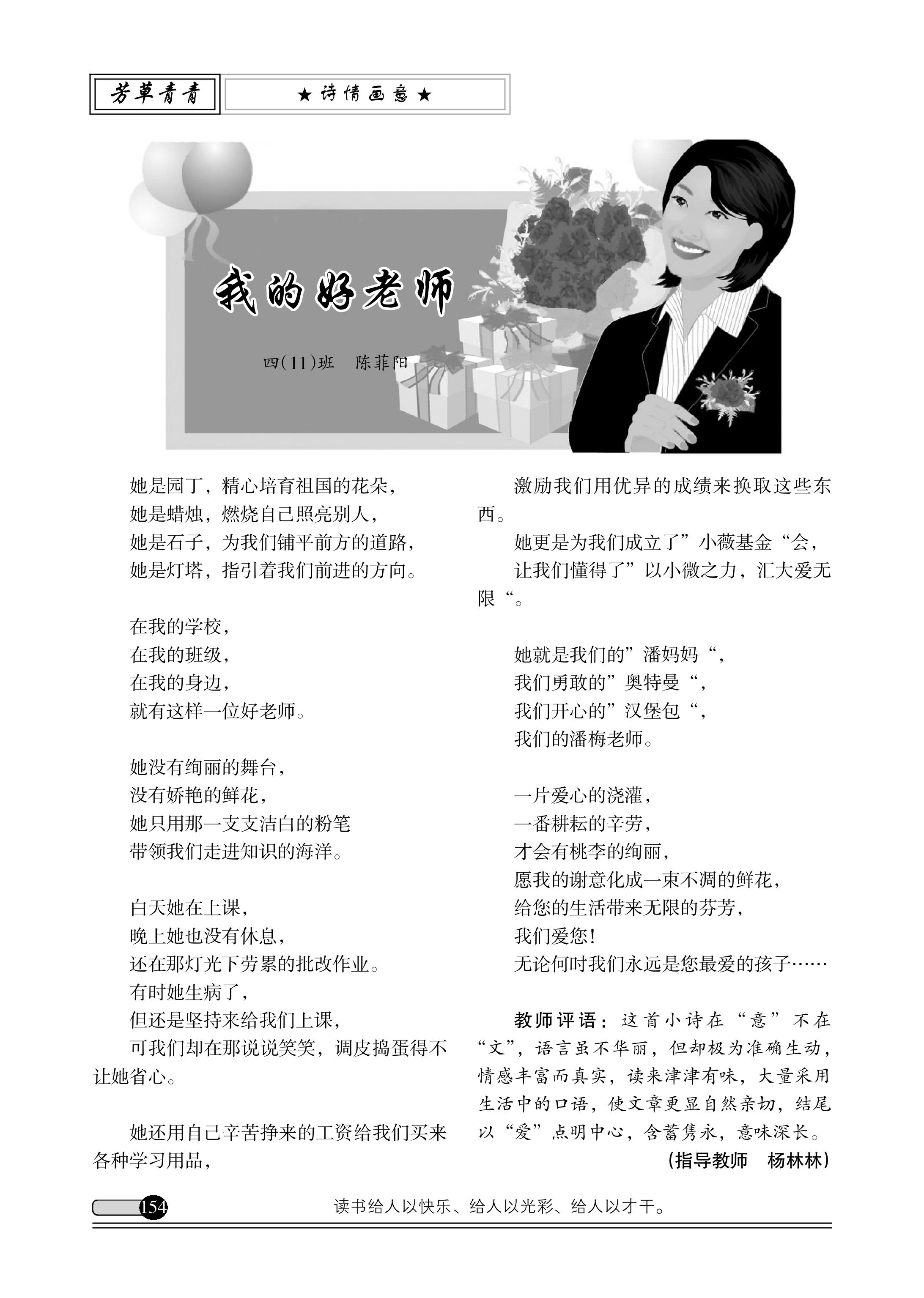 芳草青青

★诗情画意★

我的好老师

四(11)班　陈菲阳

她是园丁，精心培育祖国的花朵，
她是蜡烛，燃烧自己照亮别人，
她是石子，为我们铺平前方的道路，
她是灯塔，指引着我们前进的方向。

在我的学校，
在我的班级，
在我的身边，
就有这样一位好老师。

她没有绚丽的舞台，
没有娇艳的鲜花，
她只用那一支支洁白的粉笔
带领我们走进知识的海洋。

白天她在上课，
晚上她也没有休息，
还在那灯光下劳累的批改作业。
有时她生病了，
但还是坚持来给我们上课，

可我们却在那说说笑笑，调皮捣蛋得不让她省心。

她还用自己辛苦挣来的工资给我们买来各种学习用品，

激励我们用优异的成绩来换取这些东西。

她更是为我们成立了”小薇基金“会，
让我们懂得了”以小微之力，汇大爱无限“。

她就是我们的”潘妈妈“，
我们勇敢的”奥特曼“，
我们开心的”汉堡包“，
我们的潘梅老师。

一片爱心的浇灌，
一番耕耘的辛劳，
才会有桃李的绚丽，
愿我的谢意化成一束不凋的鲜花，
给您的生活带来无限的芬芳，
我们爱您！
无论何时我们永远是您最爱的孩子……

教师评语：这首小诗在“意”不在“文”，语言虽不华丽，但却极为准确生动，情感丰富而真实，读来津津有味，大量采用生活中的口语，使文章更显自然亲切，结尾以“爱”点明中心，含蓄隽永，意味深长。

（指导教师　杨林林）

154　读书给人以快乐、给人以光彩、给人以才干。